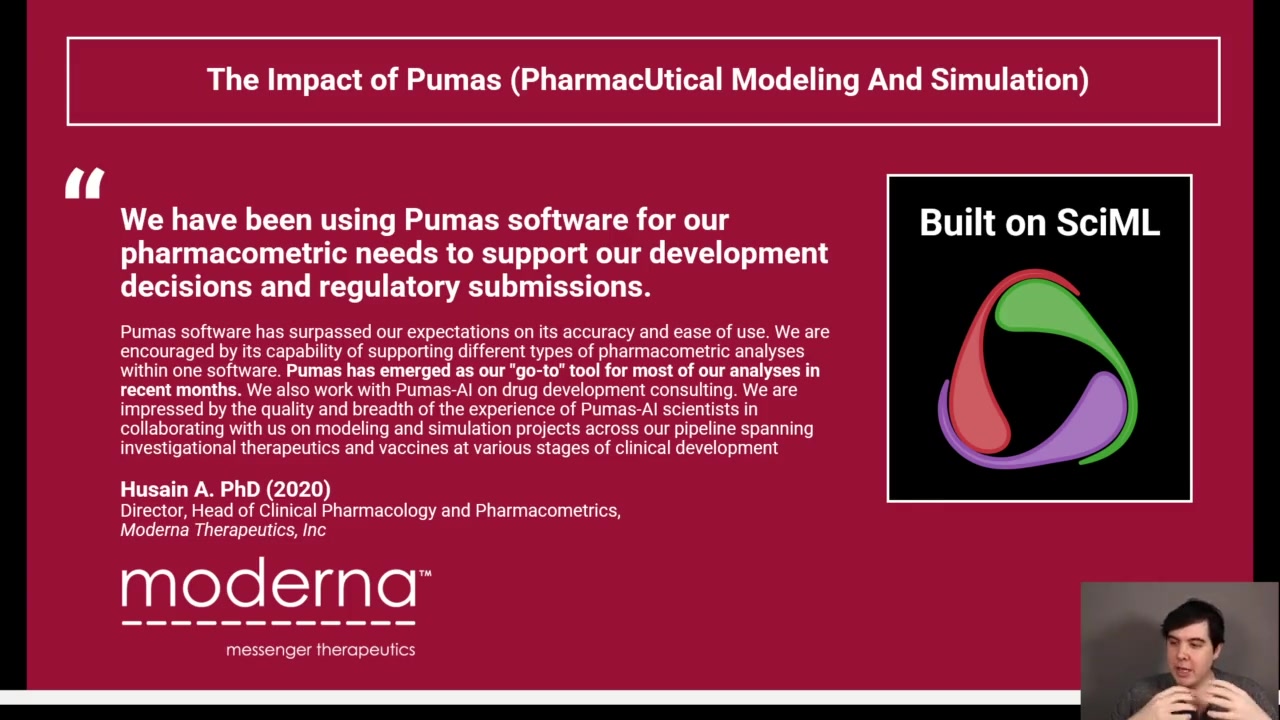 The Impact of Pumas (PharmacUtical Modeling And Simulation)

"

We have been using Pumas software for our pharmacometric needs to support our development decisions and regulatory submissions.

Pumas software has surpassed our expectations on its accuracy and ease of use. We are encouraged by its capability of supporting different types of pharmacometric analyses within one software. Pumas has emerged as our "go-to" tool for most of our analyses in recent months. We also work with Pumas-AI on drug development consulting. We are impressed by the quality and breadth of the experience of Pumas-AI scientists in collaborating with us on modeling and simulation projects across our pipeline spanning investigational therapeutics and vaccines at various stages of clinical development

Husain A. PhD (2020)
Director, Head of Clinical Pharmacology and Pharmacometrics,
Moderna Therapeutics, Inc

moderna™
messenger therapeutics

Built on SciML